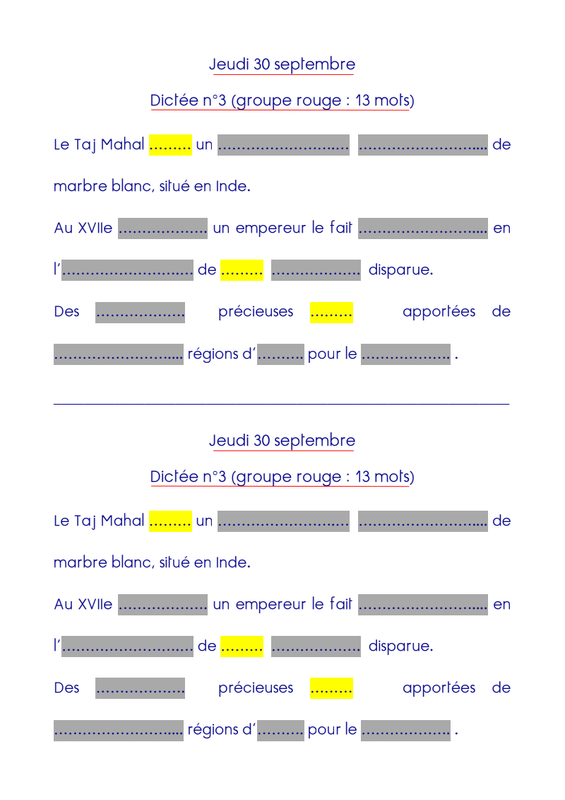 Jeudi 30 septembre

Dictée n°3 (groupe rouge : 13 mots)

Le Taj Mahal ……… un ……………………… ……………………... de marbre blanc, situé en Inde.

Au XVIIe ……………… un empereur le fait ……………………... en l'……………………… de ……… ……………… disparue.

Des ……………… précieuses ……… apportées de ……………………... régions d'……… pour le ……………… .

Jeudi 30 septembre

Dictée n°3 (groupe rouge : 13 mots)

Le Taj Mahal ……… un ……………………… ……………………... de marbre blanc, situé en Inde.

Au XVIIe ……………… un empereur le fait ……………………... en l'……………………… de ……… ……………… disparue.

Des ……………… précieuses ……… apportées de ……………………... régions d'……… pour le ……………… .